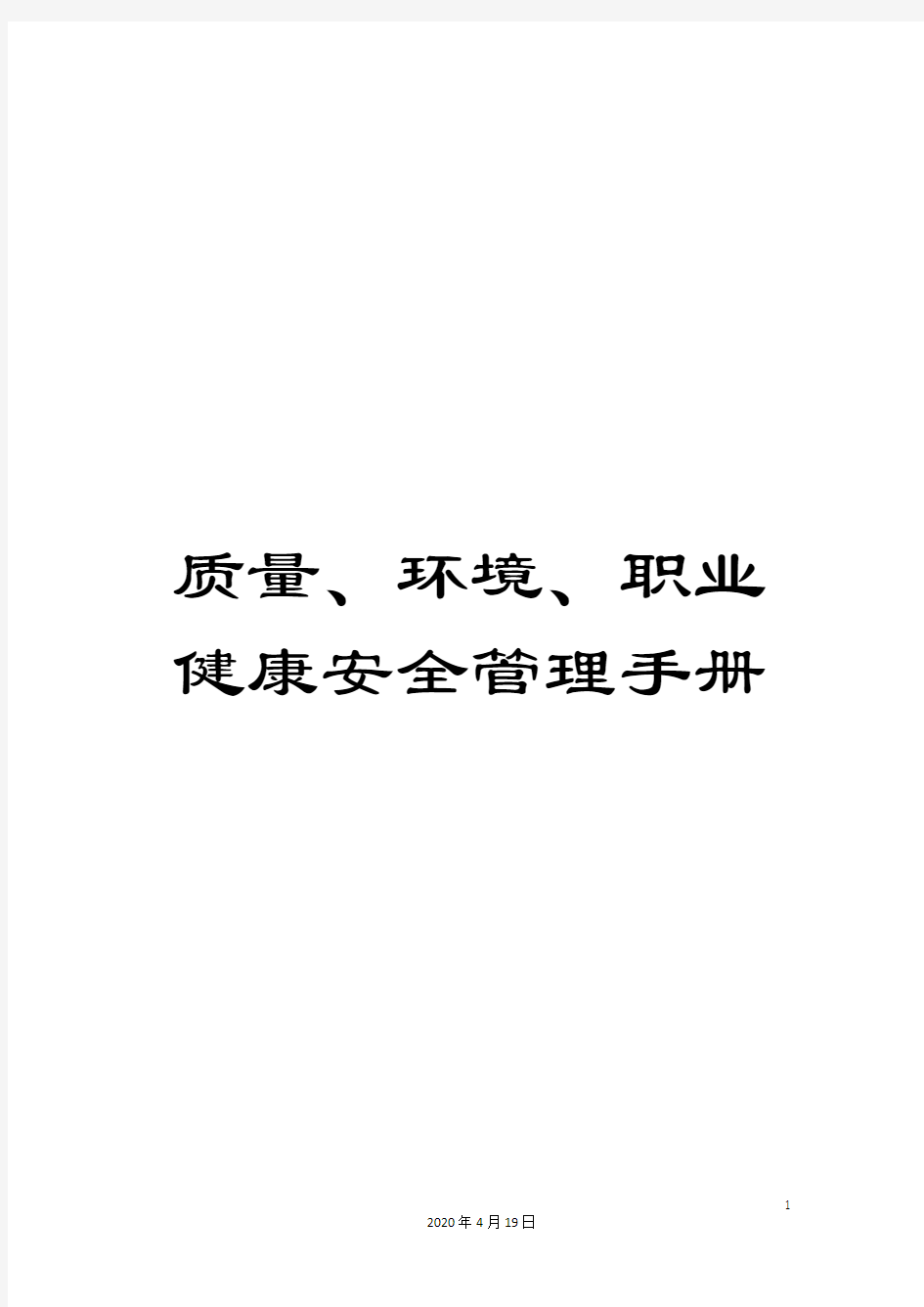 质量、环境、职业健康安全管理手册

1

2020年4月19日